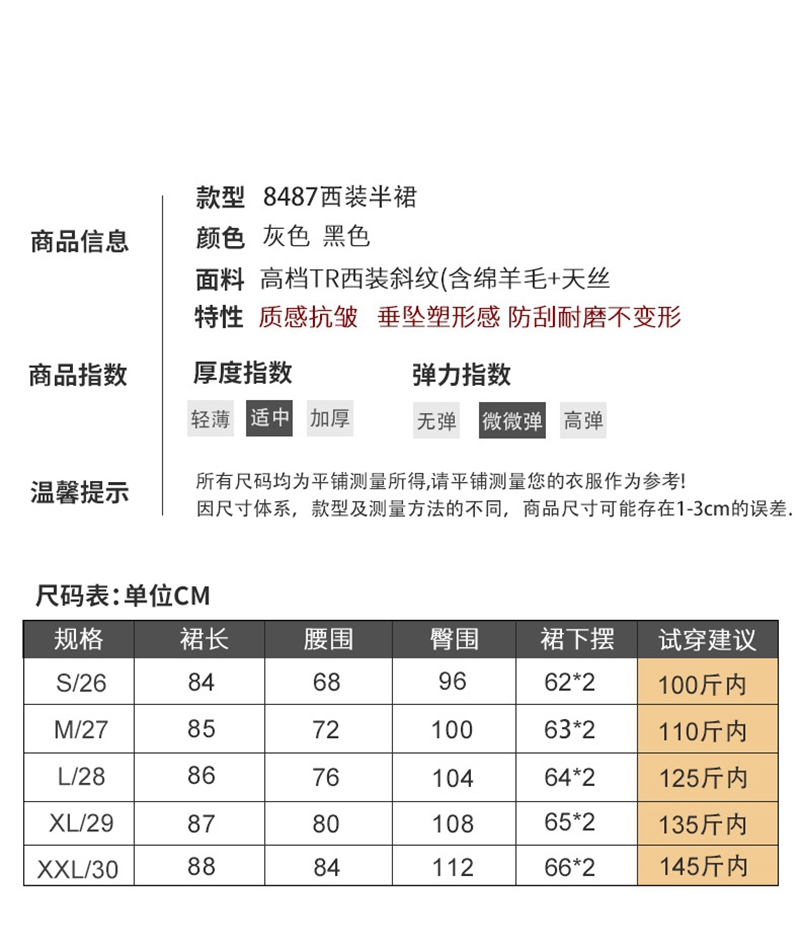 商品信息

款型 8487西装半裙
颜色 灰色 黑色
面料 高档TR西装斜纹(含绵羊毛+天丝
特性 质感抗皱 垂坠塑形感 防刮耐磨不变形

商品指数

厚度指数
轻薄 适中 加厚

弹力指数
无弹 微微弹 高弹

温馨提示

所有尺码均为平铺测量所得,请平铺测量您的衣服作为参考!
因尺寸体系，款型及测量方法的不同，商品尺寸可能存在1-3cm的误差.

尺码表:单位CM

| 规格 | 裙长 | 腰围 | 臀围 | 裙下摆 | 试穿建议 |
|---|---|---|---|---|---|
| S/26 | 84 | 68 | 96 | 62*2 | 100斤内 |
| M/27 | 85 | 72 | 100 | 63*2 | 110斤内 |
| L/28 | 86 | 76 | 104 | 64*2 | 125斤内 |
| XL/29 | 87 | 80 | 108 | 65*2 | 135斤内 |
| XXL/30 | 88 | 84 | 112 | 66*2 | 145斤内 |